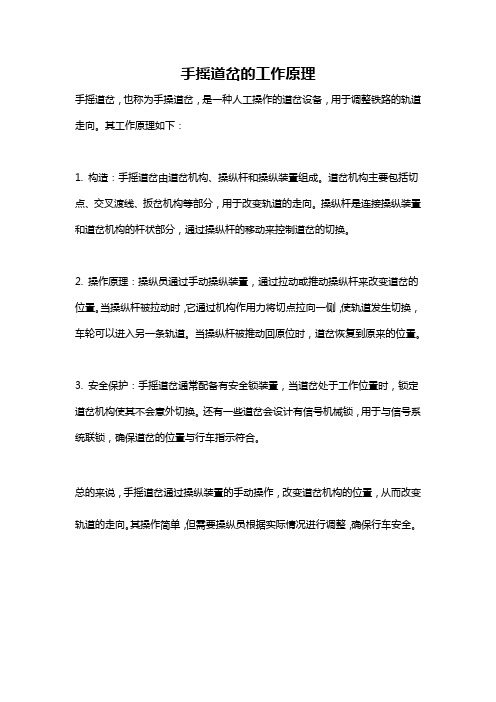 手摇道岔的工作原理

手摇道岔，也称为手操道岔，是一种人工操作的道岔设备，用于调整铁路的轨道走向。其工作原理如下：

1. 构造：手摇道岔由道岔机构、操纵杆和操纵装置组成。道岔机构主要包括切点、交叉渡线、扳岔机构等部分，用于改变轨道的走向。操纵杆是连接操纵装置和道岔机构的杆状部分，通过操纵杆的移动来控制道岔的切换。

2. 操作原理：操纵员通过手动操纵装置，通过拉动或推动操纵杆来改变道岔的位置。当操纵杆被拉动时，它通过机构作用力将切点拉向一侧，使轨道发生切换，车轮可以进入另一条轨道。当操纵杆被推动回原位时，道岔恢复到原来的位置。

3. 安全保护：手摇道岔通常配备有安全锁装置，当道岔处于工作位置时，锁定道岔机构使其不会意外切换。还有一些道岔会设计有信号机械锁，用于与信号系统联锁，确保道岔的位置与行车指示符合。

总的来说，手摇道岔通过操纵装置的手动操作，改变道岔机构的位置，从而改变轨道的走向。其操作简单，但需要操纵员根据实际情况进行调整，确保行车安全。